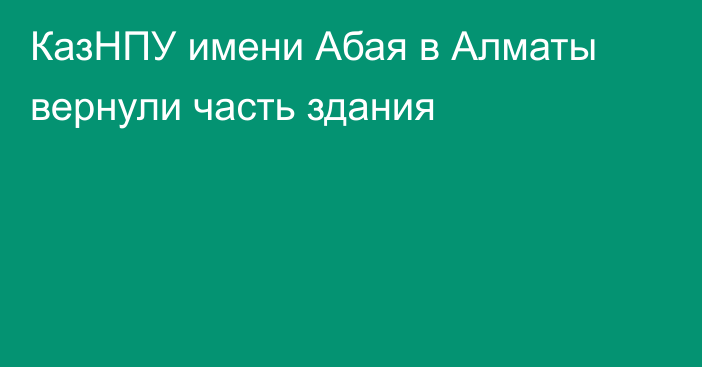 КазНПУ имени Абая в Алматы вернули часть здания